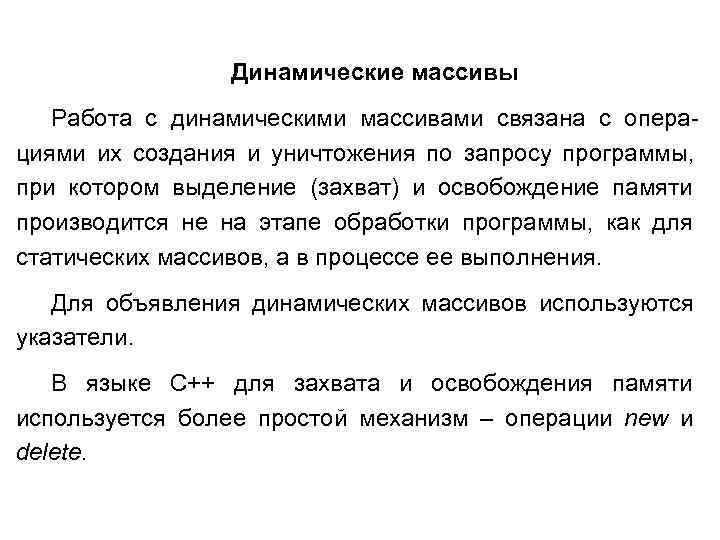 Динамические массивы

Работа с динамическими массивами связана с операциями их создания и уничтожения по запросу программы, при котором выделение (захват) и освобождение памяти производится не на этапе обработки программы, как для статических массивов, а в процессе ее выполнения.

Для объявления динамических массивов используются указатели.

В языке С++ для захвата и освобождения памяти используется более простой механизм – операции new и delete.